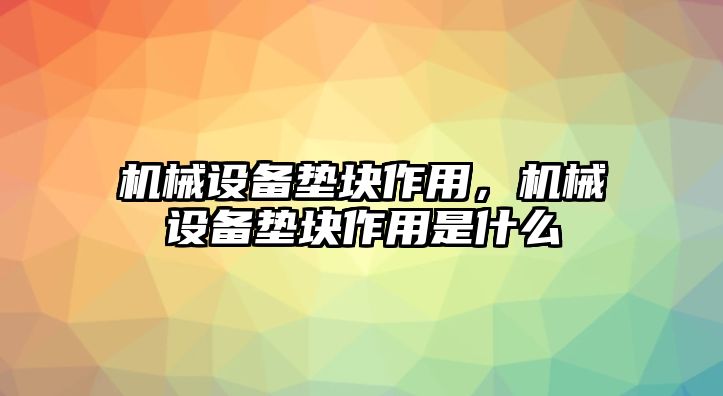 机械设备垫块作用，机械设备垫块作用是什么